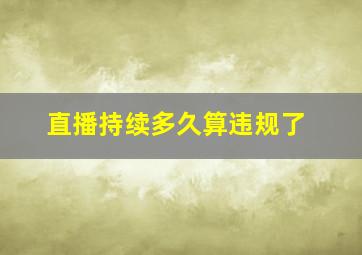 直播持续多久算违规了